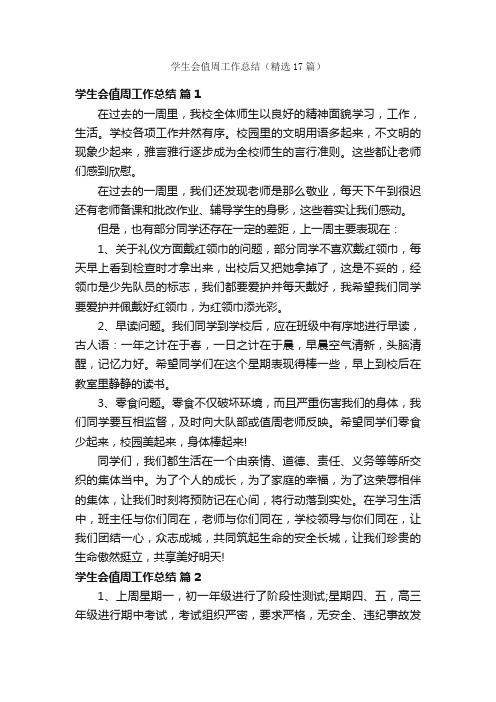 学生会值周工作总结（精选17篇）

学生会值周工作总结 篇1

在过去的一周里，我校全体师生以良好的精神面貌学习，工作，生活。学校各项工作井然有序。校园里的文明用语多起来，不文明的现象少起来，雅言雅行逐步成为全校师生的言行准则。这些都让老师们感到欣慰。

在过去的一周里，我们还发现老师是那么敬业，每天下午到很迟还有老师备课和批改作业、辅导学生的身影，这些着实让我们感动。

但是，也有部分同学还存在一定的差距，上一周主要表现在：

1、关于礼仪方面戴红领巾的问题，部分同学不喜欢戴红领巾，每天早上看到检查时才拿出来，出校后又把她拿掉了，这是不妥的，经领巾是少先队员的标志，我们都要爱护并每天戴好，我希望我们同学要爱护并佩戴好红领巾，为红领巾添光彩。

2、早读问题。我们同学到学校后，应在班级中有序地进行早读，古人语：一年之计在于春，一日之计在于晨，早晨空气清新，头脑清醒，记忆力好。希望同学们在这个星期表现得棒一些，早上到校后在教室里静静的读书。

3、零食问题。零食不仅破坏环境，而且严重伤害我们的身体，我们同学要互相监督，及时向大队部或值周老师反映。希望同学们零食少起来，校园美起来，身体棒起来!

同学们，我们都生活在一个由亲情、道德、责任、义务等等所交织的集体当中。为了个人的成长，为了家庭的幸福，为了这荣辱相伴的集体，让我们时刻将预防记在心间，将行动落到实处。在学习生活中，班主任与你们同在，老师与你们同在，学校领导与你们同在，让我们团结一心，众志成城，共同筑起生命的安全长城，让我们珍贵的生命傲然挺立，共享美好明天!

学生会值周工作总结 篇2

1、上周星期一，初一年级进行了阶段性测试;星期四、五，高三年级进行期中考试，考试组织严密，要求严格，无安全、违纪事故发